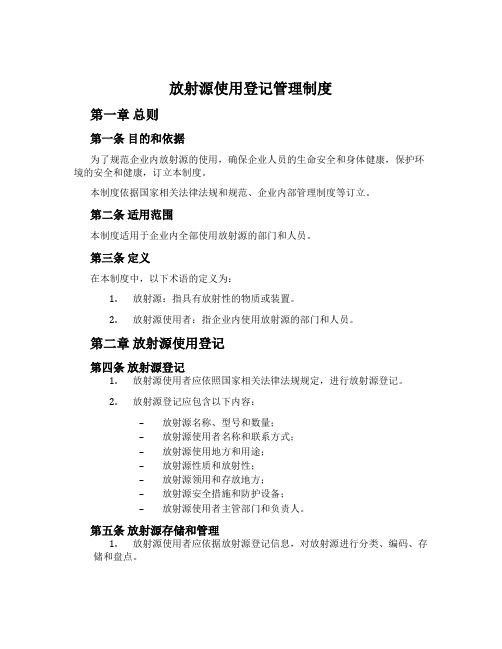 放射源使用登记管理制度

第一章 总则

第一条 目的和依据

为了规范企业内放射源的使用，确保企业人员的生命安全和身体健康，保护环境的安全和健康，订立本制度。

本制度依据国家相关法律法规和规范、企业内部管理制度等订立。

第二条 适用范围

本制度适用于企业内全部使用放射源的部门和人员。

第三条 定义

在本制度中，以下术语的定义为：

1. 放射源：指具有放射性的物质或装置。

2. 放射源使用者：指企业内使用放射源的部门和人员。

第二章 放射源使用登记

第四条 放射源登记

1. 放射源使用者应依照国家相关法律法规规定，进行放射源登记。

2. 放射源登记应包含以下内容：

– 放射源名称、型号和数量；
– 放射源使用者名称和联系方式；
– 放射源使用地方和用途；
– 放射源性质和放射性；
– 放射源领用和存放地方；
– 放射源安全措施和防护设备；
– 放射源使用者主管部门和负责人。

第五条 放射源存储和管理

1. 放射源使用者应依据放射源登记信息，对放射源进行分类、编码、存储和盘点。